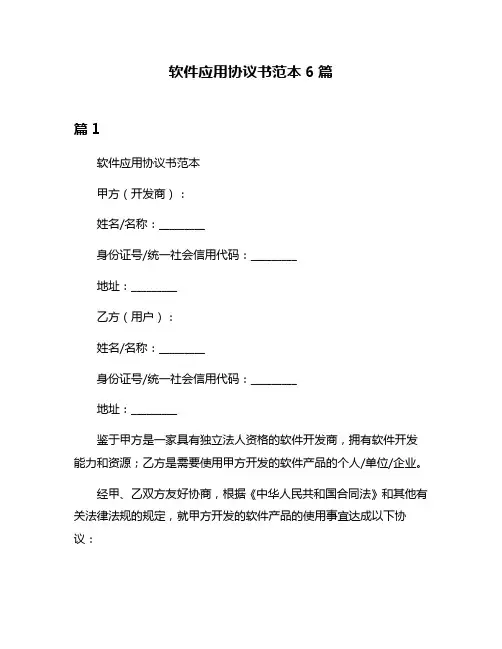 软件应用协议书范本 6 篇

篇 1

软件应用协议书范本

甲方（开发商）：

姓名/名称：________

身份证号/统一社会信用代码：________

地址：________

乙方（用户）：

姓名/名称：________

身份证号/统一社会信用代码：________

地址：________

鉴于甲方是一家具有独立法人资格的软件开发商，拥有软件开发能力和资源；乙方是需要使用甲方开发的软件产品的个人/单位/企业。

经甲、乙双方友好协商，根据《中华人民共和国合同法》和其他有关法律法规的规定，就甲方开发的软件产品的使用事宜达成以下协议：